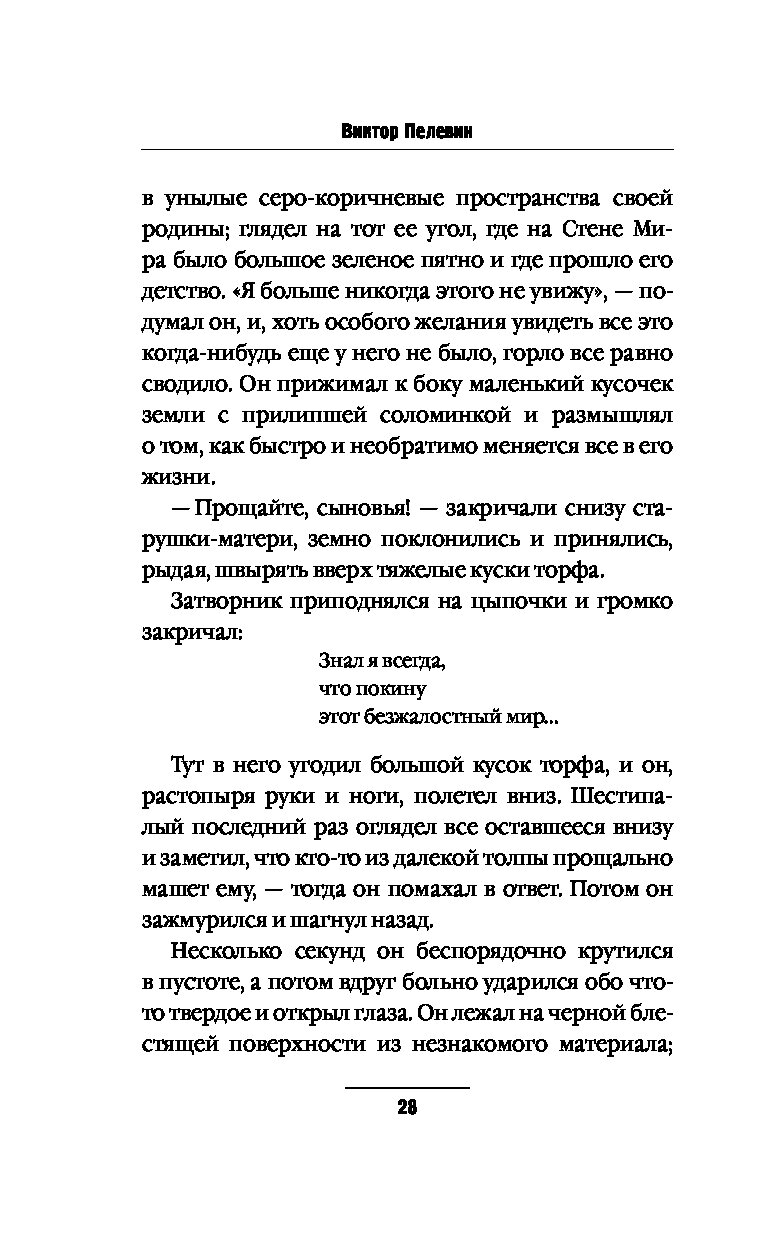 Виктор Пелевин

в унылые серо-коричневые пространства своей родины; глядел на тот ее угол, где на Стене Мира было большое зеленое пятно и где прошло его детство. «Я больше никогда этого не увижу», — подумал он, и, хоть особого желания увидеть все это когда-нибудь еще у него не было, горло все равно сводило. Он прижимал к боку маленький кусочек земли с прилипшей соломинкой и размышлял о том, как быстро и необратимо меняется все в его жизни.

— Прощайте, сыновья! — закричали снизу старушки-матери, земно поклонились и принялись, рыдая, швырять вверх тяжелые куски торфа.

Затворник приподнялся на цыпочки и громко закричал:

Знал я всегда,
что покину
этот безжалостный мир...

Тут в него угодил большой кусок торфа, и он, растопыря руки и ноги, полетел вниз. Шестипалый последний раз оглядел все оставшееся внизу и заметил, что кто-то из далекой толпы прощально машет ему, — тогда он помахал в ответ. Потом он зажмурился и шагнул назад.

Несколько секунд он беспорядочно крутился в пустоте, а потом вдруг больно ударился обо что-то твердое и открыл глаза. Он лежал на черной блестящей поверхности из незнакомого материала;

28